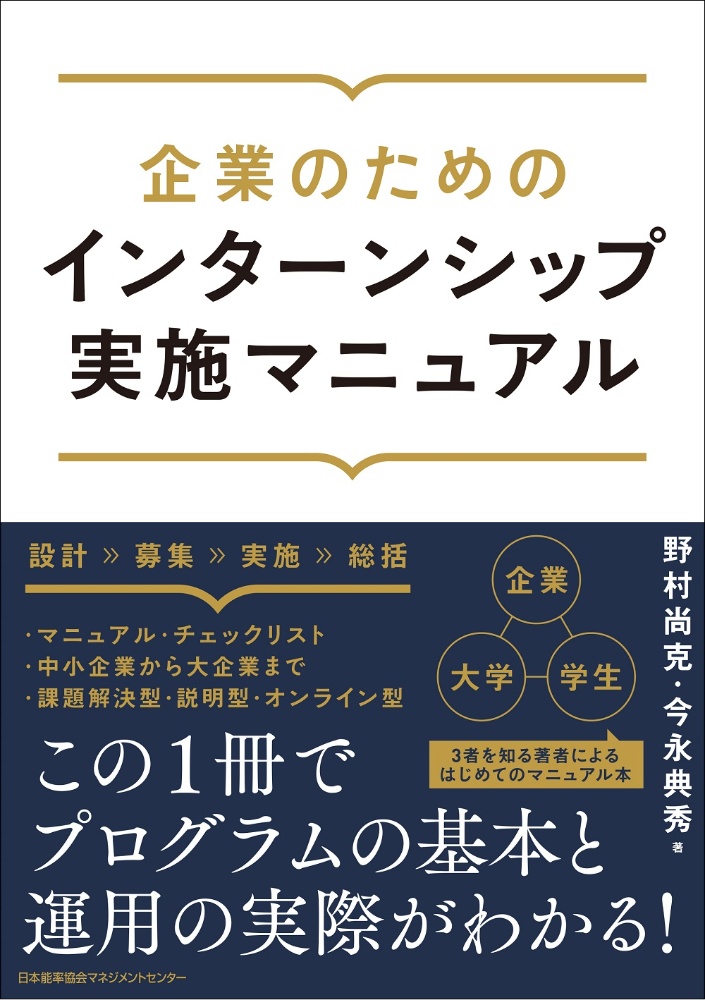 企業のための
インターンシップ
実施マニュアル

設計 » 募集 » 実施 » 総括

・マニュアル・チェックリスト
・中小企業から大企業まで
・課題解決型・説明型・オンライン型

企業
大学
学生

3者を知る著者による
はじめてのマニュアル本

野村尚克・今永典秀 著

この1冊で
プログラムの基本と
運用の実際がわかる!

日本能率協会マネジメントセンター